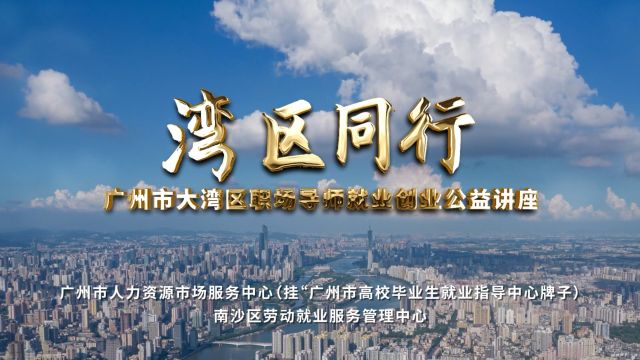 湾区同行
广州市大湾区职场导师就业创业公益讲座

广州市人力资源市场服务中心(挂“广州市高校毕业生就业指导中心牌子)
南沙区劳动就业服务管理中心